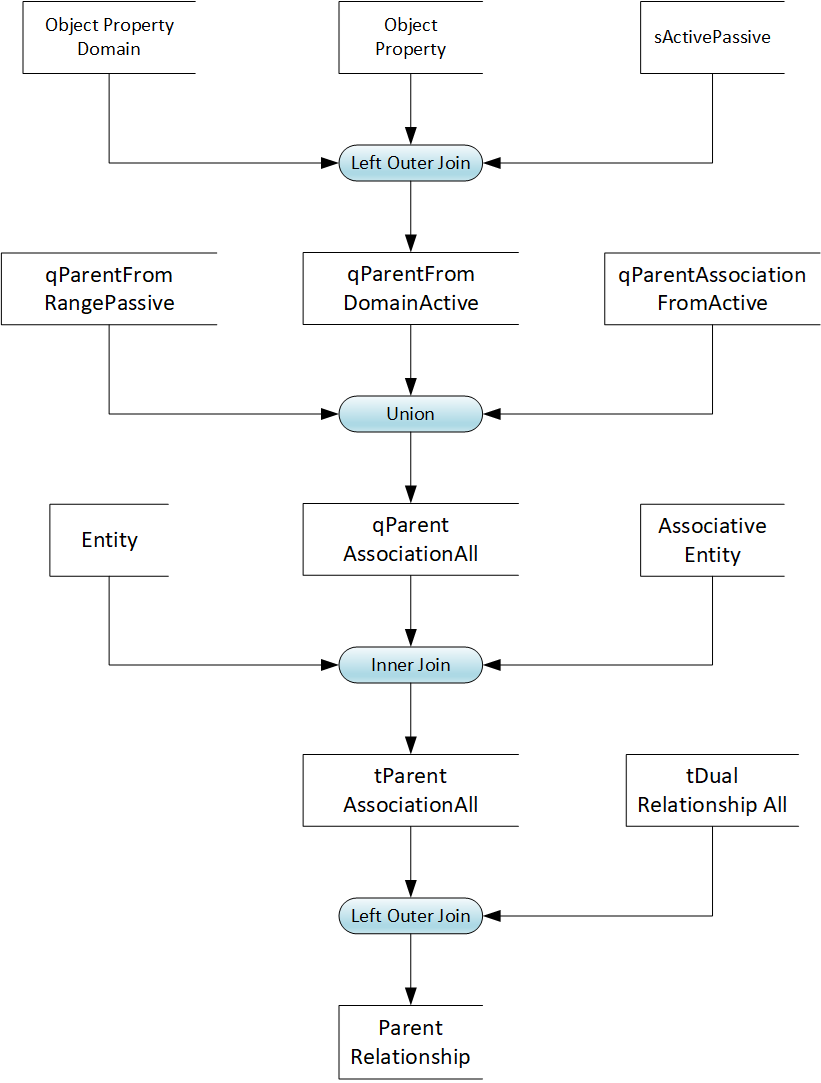 Object Property Domain

Object Property

sActivePassive

Left Outer Join

qParentFrom RangePassive

qParentFrom DomainActive

qParentAssociation FromActive

Union

Entity

qParent AssociationAll

Associative Entity

Inner Join

tParent AssociationAll

tDual Relationship All

Left Outer Join

Parent Relationship